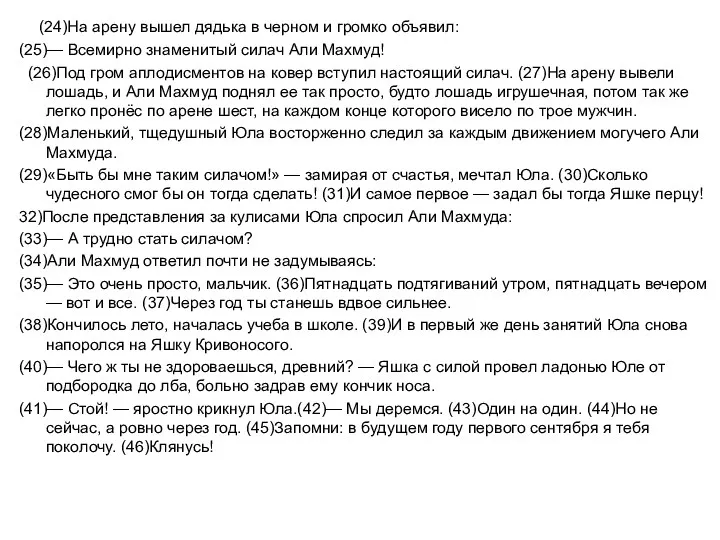 (24)На арену вышел дядька в черном и громко объявил:

(25)— Всемирно знаменитый силач Али Махмуд!

(26)Под гром аплодисментов на ковер вступил настоящий силач. (27)На арену вывели лошадь, и Али Махмуд поднял ее так просто, будто лошадь игрушечная, потом так же легко пронёс по арене шест, на каждом конце которого висело по трое мужчин.

(28)Маленький, тщедушный Юла восторженно следил за каждым движением могучего Али Махмуда.

(29)«Быть бы мне таким силачом!» — замирая от счастья, мечтал Юла. (30)Сколько чудесного смог бы он тогда сделать! (31)И самое первое — задал бы тогда Яшке перцу!

32)После представления за кулисами Юла спросил Али Махмуда:

(33)— А трудно стать силачом?

(34)Али Махмуд ответил почти не задумываясь:

(35)— Это очень просто, мальчик. (36)Пятнадцать подтягиваний утром, пятнадцать вечером — вот и все. (37)Через год ты станешь вдвое сильнее.

(38)Кончилось лето, началась учеба в школе. (39)И в первый же день занятий Юла снова напоролся на Яшку Кривоносого.

(40)— Чего ж ты не здороваешься, древний? — Яшка с силой провел ладонью Юле от подбородка до лба, больно задрав ему кончик носа.

(41)— Стой! — яростно крикнул Юла.(42)— Мы деремся. (43)Один на один. (44)Но не сейчас, а ровно через год. (45)Запомни: в будущем году первого сентября я тебя поколочу. (46)Клянусь!